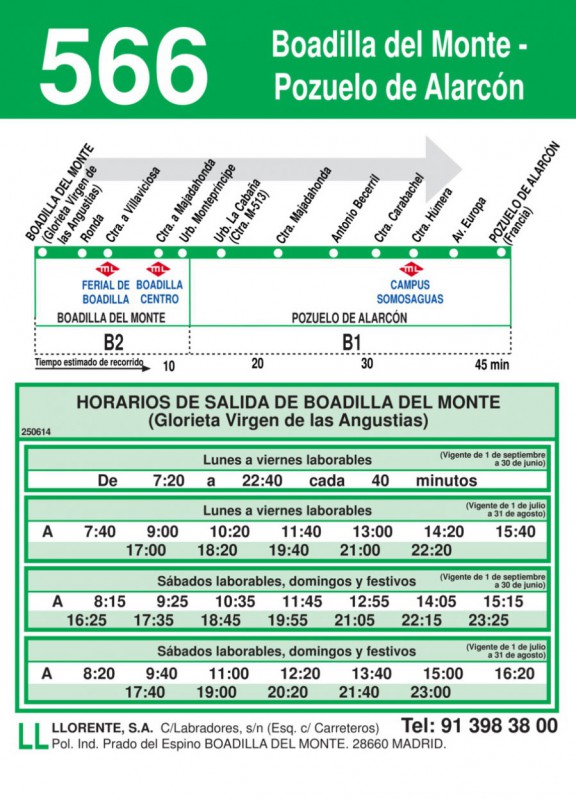 566

Boadilla del Monte - Pozuelo de Alarcón

BOADILLA DEL MONTE (Glorieta Virgen de las Angustias)
Ronda
Ctra. a Villaviciosa
Ctra. a Majadahonda
Urb. Montepríncipe
Urb. La Cabaña (Ctra. M-513)
Ctra. Majadahonda
Antonio Becerril
Ctra. Carabachel
Ctra. Húmera
Av. Europa
POZUELO DE ALARCÓN (Francia)

ML FERIAL DE BOADILLA
ML BOADILLA CENTRO
ML CAMPUS SOMOSAGUAS

BOADILLA DEL MONTE
POZUELO DE ALARCÓN

B2
B1

Tiempo estimado de recorrido 10 20 30 45 min

HORARIOS DE SALIDA DE BOADILLA DEL MONTE
(Glorieta Virgen de las Angustias)
250614

Lunes a viernes laborables (Vigente de 1 de septiembre a 30 de junio)
De 7:20 a 22:40 cada 40 minutos

Lunes a viernes laborables (Vigente de 1 de julio a 31 de agosto)
A 7:40 9:00 10:20 11:40 13:00 14:20 15:40
17:00 18:20 19:40 21:00 22:20

Sábados laborables, domingos y festivos (Vigente de 1 de septiembre a 30 de junio)
A 8:15 9:25 10:35 11:45 12:55 14:05 15:15
16:25 17:35 18:45 19:55 21:05 22:15 23:25

Sábados laborables, domingos y festivos (Vigente de 1 de julio a 31 de agosto)
A 8:20 9:40 11:00 12:20 13:40 15:00 16:20
17:40 19:00 20:20 21:40 23:00

LL LLORENTE, S.A. C/Labradores, s/n (Esq. c/ Carreteros) Tel: 91 398 38 00
Pol. Ind. Prado del Espino BOADILLA DEL MONTE. 28660 MADRID.